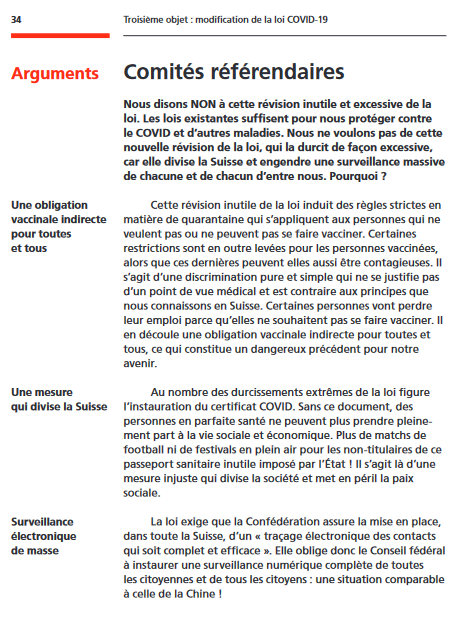 34

Troisième objet : modification de la loi COVID-19

Arguments

Comités référendaires

Nous disons NON à cette révision inutile et excessive de la loi. Les lois existantes suffisent pour nous protéger contre le COVID et d'autres maladies. Nous ne voulons pas de cette nouvelle révision de la loi, qui la durcit de façon excessive, car elle divise la Suisse et engendre une surveillance massive de chacune et de chacun d'entre nous. Pourquoi ?

Une obligation vaccinale indirecte pour toutes et tous

Cette révision inutile de la loi induit des règles strictes en matière de quarantaine qui s'appliquent aux personnes qui ne veulent pas ou ne peuvent pas se faire vacciner. Certaines restrictions sont en outre levées pour les personnes vaccinées, alors que ces dernières peuvent elles aussi être contagieuses. Il s'agit d'une discrimination pure et simple qui ne se justifie pas d'un point de vue médical et est contraire aux principes que nous connaissons en Suisse. Certaines personnes vont perdre leur emploi parce qu'elles ne souhaitent pas se faire vacciner. Il en découle une obligation vaccinale indirecte pour toutes et tous, ce qui constitue un dangereux précédent pour notre avenir.

Une mesure qui divise la Suisse

Au nombre des durcissements extrêmes de la loi figure l'instauration du certificat COVID. Sans ce document, des personnes en parfaite santé ne peuvent plus prendre pleinement part à la vie sociale et économique. Plus de matchs de football ni de festivals en plein air pour les non-titulaires de ce passeport sanitaire inutile imposé par l'État ! Il s'agit là d'une mesure injuste qui divise la société et met en péril la paix sociale.

Surveillance électronique de masse

La loi exige que la Confédération assure la mise en place, dans toute la Suisse, d'un « traçage électronique des contacts qui soit complet et efficace ». Elle oblige donc le Conseil fédéral à instaurer une surveillance numérique complète de toutes les citoyennes et de tous les citoyens : une situation comparable à celle de la Chine !